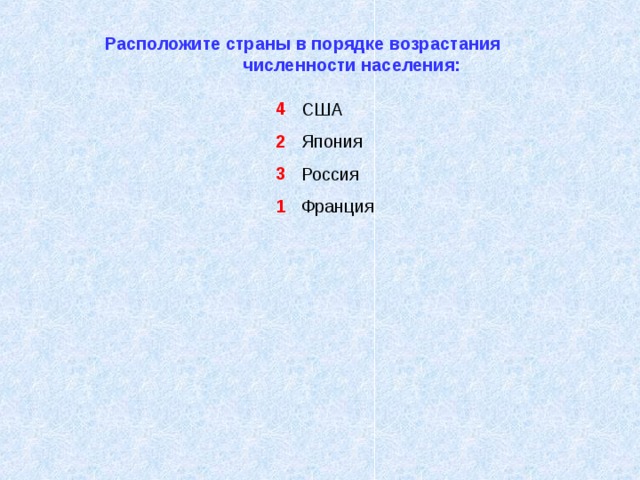 Расположите страны в порядке возрастания численности населения:

4 США

2 Япония

3 Россия

1 Франция